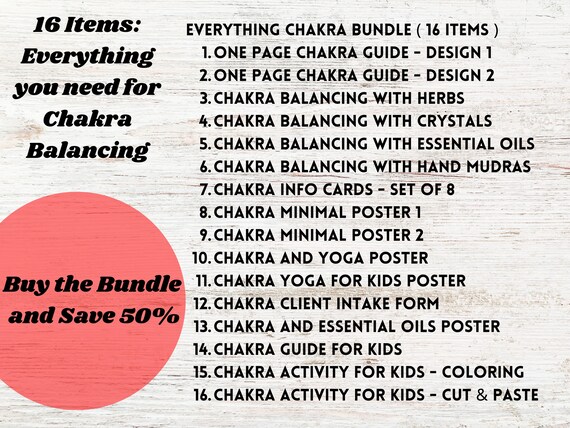 16 Items: Everything you need for Chakra Balancing

Buy the Bundle and Save 50%

EVERYTHING CHAKRA BUNDLE ( 16 ITEMS )
1. ONE PAGE CHAKRA GUIDE - DESIGN 1
2. ONE PAGE CHAKRA GUIDE - DESIGN 2
3. CHAKRA BALANCING WITH HERBS
4. CHAKRA BALANCING WITH CRYSTALS
5. CHAKRA BALANCING WITH ESSENTIAL OILS
6. CHAKRA BALANCING WITH HAND MUDRAS
7. CHAKRA INFO CARDS - SET OF 8
8. CHAKRA MINIMAL POSTER 1
9. CHAKRA MINIMAL POSTER 2
10. CHAKRA AND YOGA POSTER
11. CHAKRA YOGA FOR KIDS POSTER
12. CHAKRA CLIENT INTAKE FORM
13. CHAKRA AND ESSENTIAL OILS POSTER
14. CHAKRA GUIDE FOR KIDS
15. CHAKRA ACTIVITY FOR KIDS - COLORING
16. CHAKRA ACTIVITY FOR KIDS - CUT & PASTE